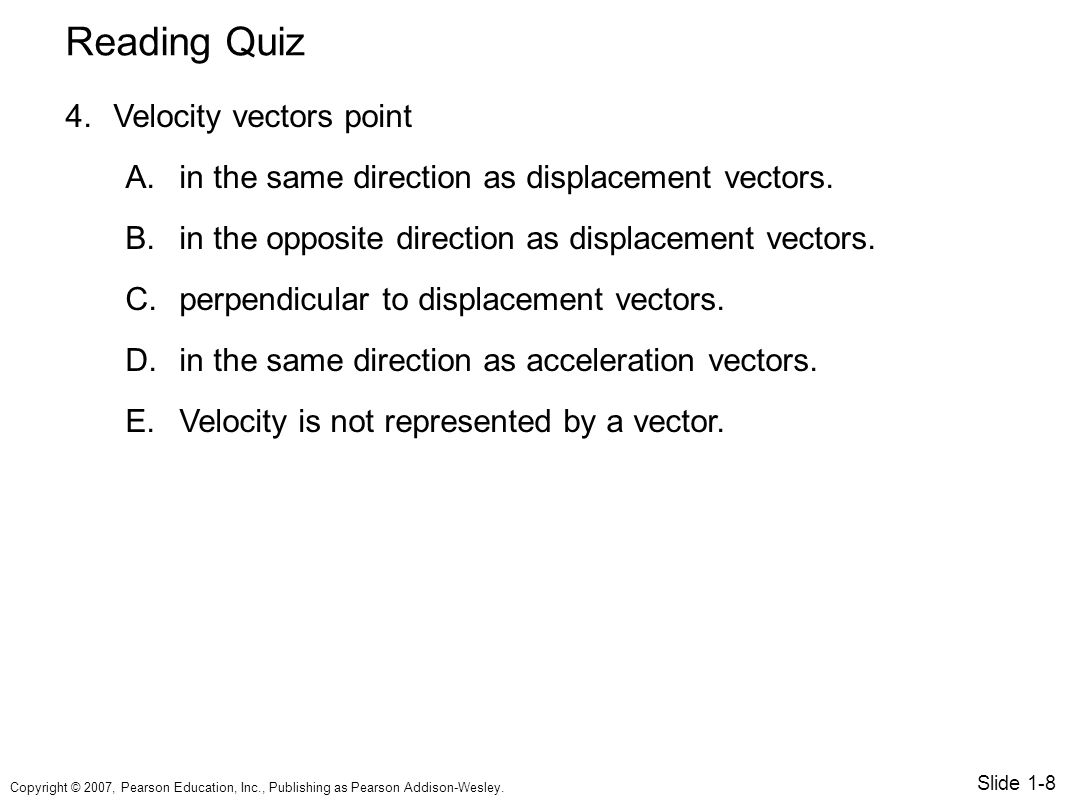 Reading Quiz

4. Velocity vectors point

A. in the same direction as displacement vectors.

B. in the opposite direction as displacement vectors.

C. perpendicular to displacement vectors.

D. in the same direction as acceleration vectors.

E. Velocity is not represented by a vector.

Copyright © 2007, Pearson Education, Inc., Publishing as Pearson Addison-Wesley.

Slide 1-8